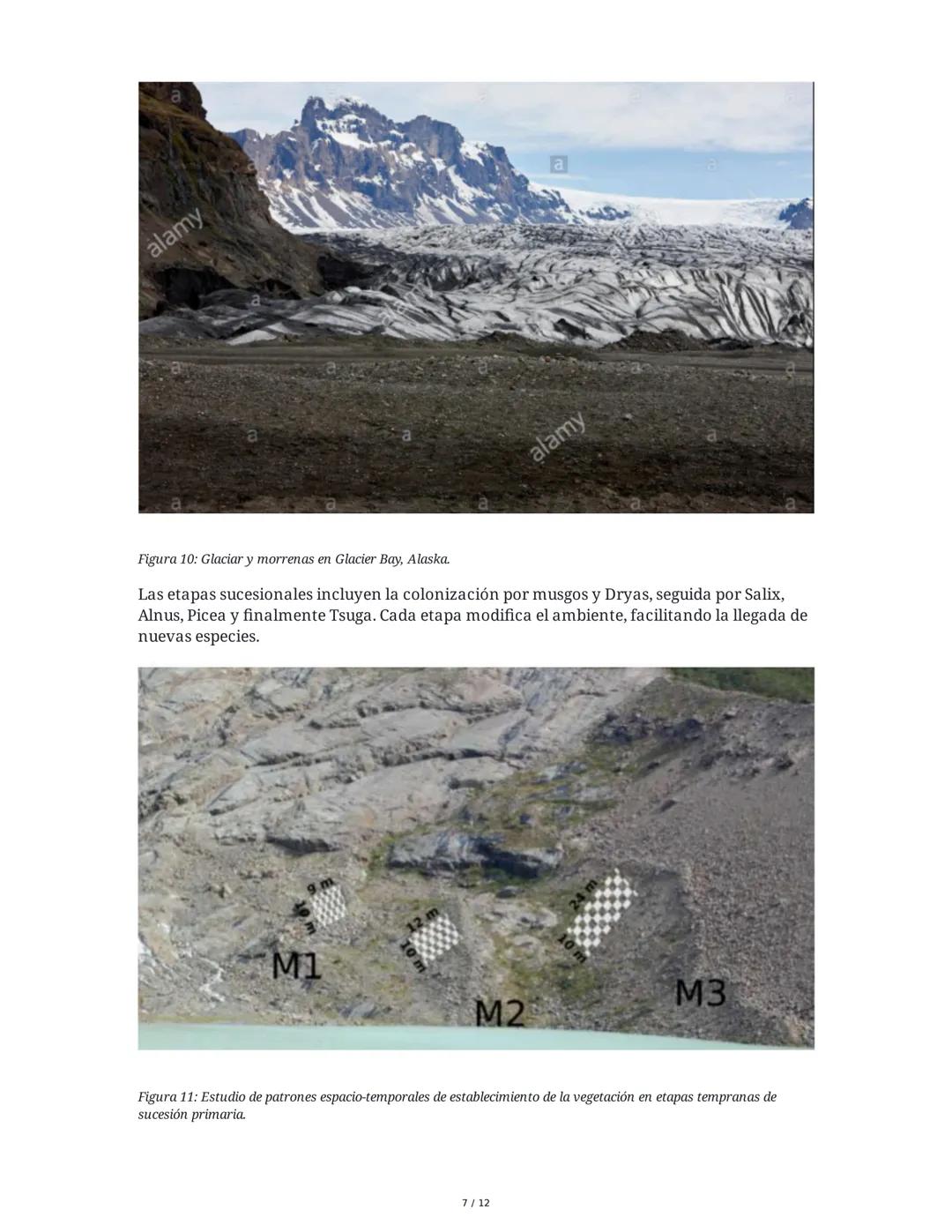 alamy

alamy

Figura 10: Glaciar y morrenas en Glacier Bay, Alaska.

Las etapas sucesionales incluyen la colonización por musgos y Dryas, seguida por Salix, Alnus, Picea y finalmente Tsuga. Cada etapa modifica el ambiente, facilitando la llegada de nuevas especies.

9 m
10 m
M1
12 m
10 m
M2
24 m
10 m
M3

Figura 11: Estudio de patrones espacio-temporales de establecimiento de la vegetación en etapas tempranas de sucesión primaria.

7 / 12